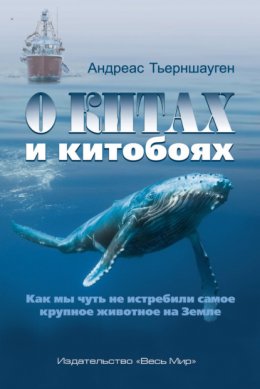 Андреас Тьерншауген

О КИТАХ
и китобоях

Как мы чуть не истребили самое крупное животное на Земле

Издательство «Весь Мир»